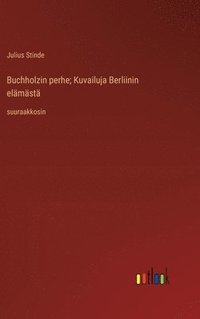 Julius Stinde

Buchholzin perhe; Kuvailuja Berliinin elämästä

suuraakkosin

outlook